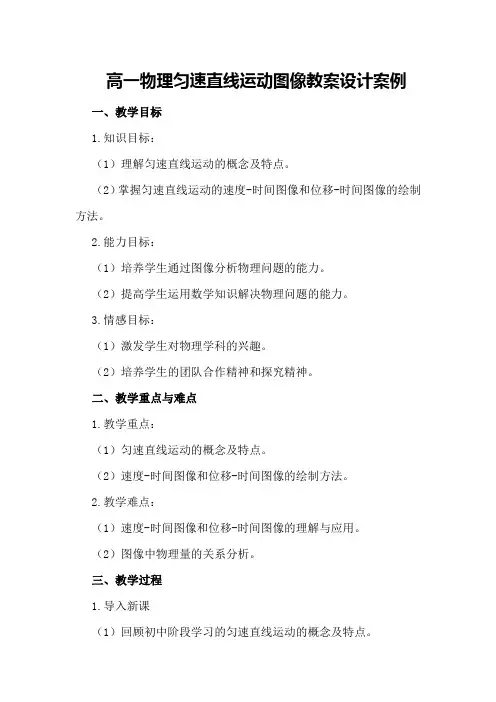 高一物理匀速直线运动图像教案设计案例

一、教学目标

1.知识目标：

（1）理解匀速直线运动的概念及特点。

（2）掌握匀速直线运动的速度-时间图像和位移-时间图像的绘制方法。

2.能力目标：

（1）培养学生通过图像分析物理问题的能力。

（2）提高学生运用数学知识解决物理问题的能力。

3.情感目标：

（1）激发学生对物理学科的兴趣。

（2）培养学生的团队合作精神和探究精神。

二、教学重点与难点

1.教学重点：

（1）匀速直线运动的概念及特点。

（2）速度-时间图像和位移-时间图像的绘制方法。

2.教学难点：

（1）速度-时间图像和位移-时间图像的理解与应用。

（2）图像中物理量的关系分析。

三、教学过程

1.导入新课

（1）回顾初中阶段学习的匀速直线运动的概念及特点。